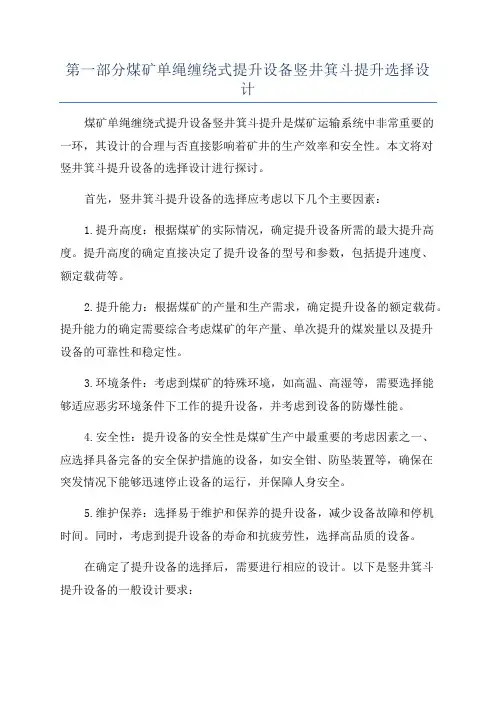 第一部分煤矿单绳缠绕式提升设备竖井箕斗提升选择设计

煤矿单绳缠绕式提升设备竖井箕斗提升是煤矿运输系统中非常重要的一环，其设计的合理与否直接影响着矿井的生产效率和安全性。本文将对竖井箕斗提升设备的选择设计进行探讨。

首先，竖井箕斗提升设备的选择应考虑以下几个主要因素：

1.提升高度：根据煤矿的实际情况，确定提升设备所需的最大提升高度。提升高度的确定直接决定了提升设备的型号和参数，包括提升速度、额定载荷等。

2.提升能力：根据煤矿的产量和生产需求，确定提升设备的额定载荷。提升能力的确定需要综合考虑煤矿的年产量、单次提升的煤炭量以及提升设备的可靠性和稳定性。

3.环境条件：考虑到煤矿的特殊环境，如高温、高湿等，需要选择能够适应恶劣环境条件下工作的提升设备，并考虑到设备的防爆性能。

4.安全性：提升设备的安全性是煤矿生产中最重要的考虑因素之一、应选择具备完备的安全保护措施的设备，如安全钳、防坠装置等，确保在突发情况下能够迅速停止设备的运行，并保障人身安全。

5.维护保养：选择易于维护和保养的提升设备，减少设备故障和停机时间。同时，考虑到提升设备的寿命和抗疲劳性，选择高品质的设备。

在确定了提升设备的选择后，需要进行相应的设计。以下是竖井箕斗提升设备的一般设计要求：